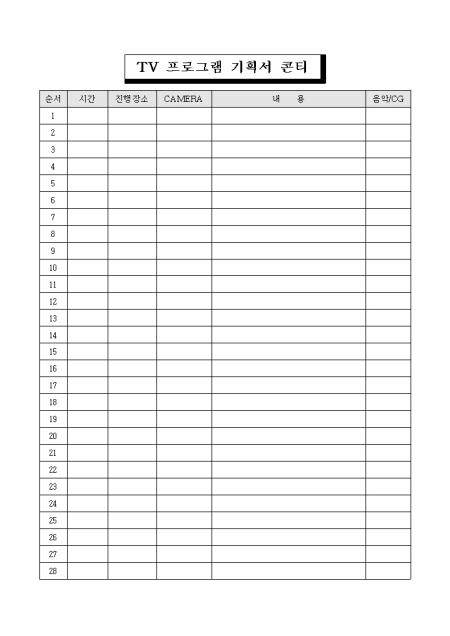 TV 프로그램 기획서 콘티

| 순서 | 시간 | 진행장소 | CAMERA | 내 용 | 음악/CG |
|---|---|---|---|---|---|
| 1 | | | | | |
| 2 | | | | | |
| 3 | | | | | |
| 4 | | | | | |
| 5 | | | | | |
| 6 | | | | | |
| 7 | | | | | |
| 8 | | | | | |
| 9 | | | | | |
| 10 | | | | | |
| 11 | | | | | |
| 12 | | | | | |
| 13 | | | | | |
| 14 | | | | | |
| 15 | | | | | |
| 16 | | | | | |
| 17 | | | | | |
| 18 | | | | | |
| 19 | | | | | |
| 20 | | | | | |
| 21 | | | | | |
| 22 | | | | | |
| 23 | | | | | |
| 24 | | | | | |
| 25 | | | | | |
| 26 | | | | | |
| 27 | | | | | |
| 28 | | | | | |